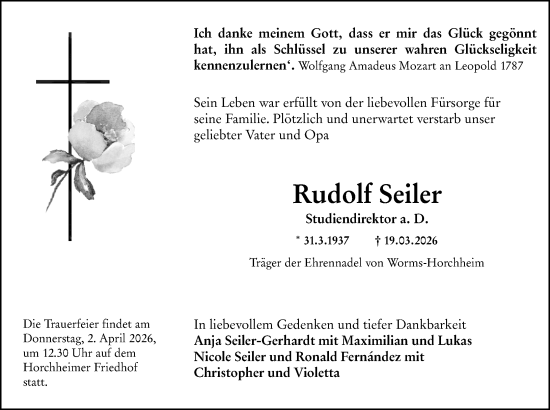 Ich danke meinem Gott, dass er mir das Glück gegönnt hat, ihn als Schlüssel zu unserer wahren Glückseligkeit kennenzulernen‘. Wolfgang Amadeus Mozart an Leopold 1787

Sein Leben war erfüllt von der liebevollen Fürsorge für seine Familie. Plötzlich und unerwartet verstarb unser geliebter Vater und Opa

Rudolf Seiler

Studiendirektor a. D.

* 31.3.1937 † 19.03.2026

Träger der Ehrennadel von Worms-Horchheim

Die Trauerfeier findet am Donnerstag, 2. April 2026, um 12.30 Uhr auf dem Horchheimer Friedhof statt.

In liebevollem Gedenken und tiefer Dankbarkeit
Anja Seiler-Gerhardt mit Maximilian und Lukas
Nicole Seiler und Ronald Fernández mit Christopher und Violetta